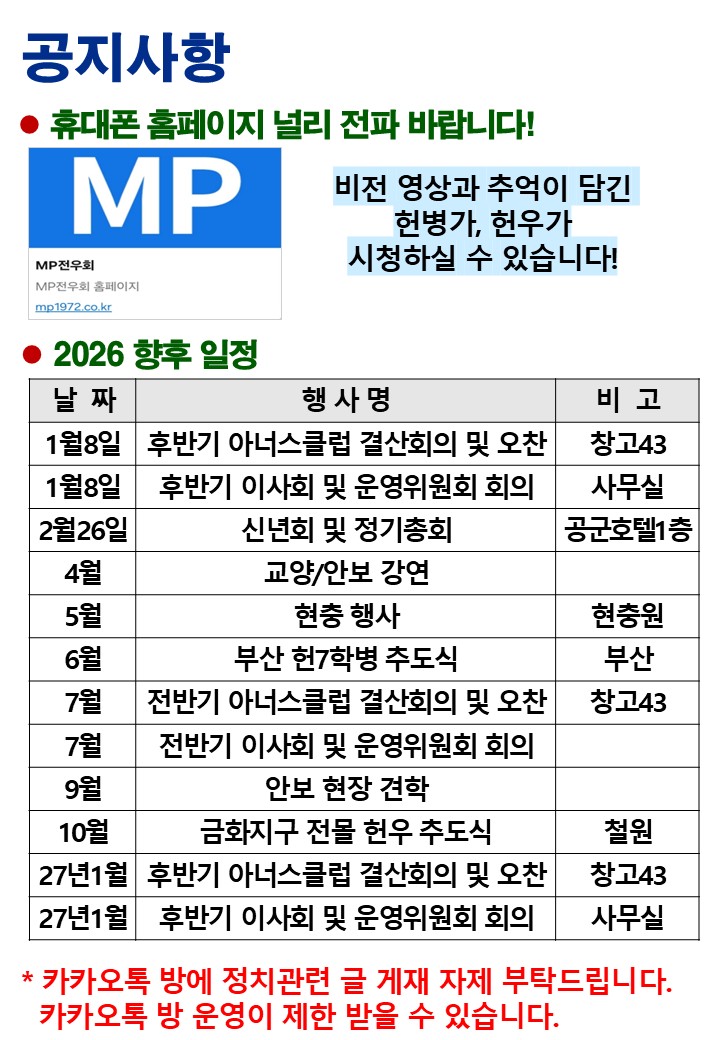 공지사항

• 휴대폰 홈페이지 널리 전파 바랍니다!

MP

MP전우회
MP전우회 홈페이지
mp1972.co.kr

비전 영상과 추억이 담긴
헌병가, 헌우가
시청하실 수 있습니다!

• 2026 향후 일정

| 날 짜 | 행 사 명 | 비 고 |
|---|---|---|
| 1월8일 | 후반기 아너스클럽 결산회의 및 오찬 | 창고43 |
| 1월8일 | 후반기 이사회 및 운영위원회 회의 | 사무실 |
| 2월26일 | 신년회 및 정기총회 | 공군호텔1층 |
| 4월 | 교양/안보 강연 | |
| 5월 | 현충 행사 | 현충원 |
| 6월 | 부산 헌7학병 추도식 | 부산 |
| 7월 | 전반기 아너스클럽 결산회의 및 오찬 | 창고43 |
| 7월 | 전반기 이사회 및 운영위원회 회의 | |
| 9월 | 안보 현장 견학 | |
| 10월 | 금화지구 전몰 헌우 추도식 | 철원 |
| 27년1월 | 후반기 아너스클럽 결산회의 및 오찬 | 창고43 |
| 27년1월 | 후반기 이사회 및 운영위원회 회의 | 사무실 |

* 카카오톡 방에 정치관련 글 게재 자제 부탁드립니다.
카카오톡 방 운영이 제한 받을 수 있습니다.